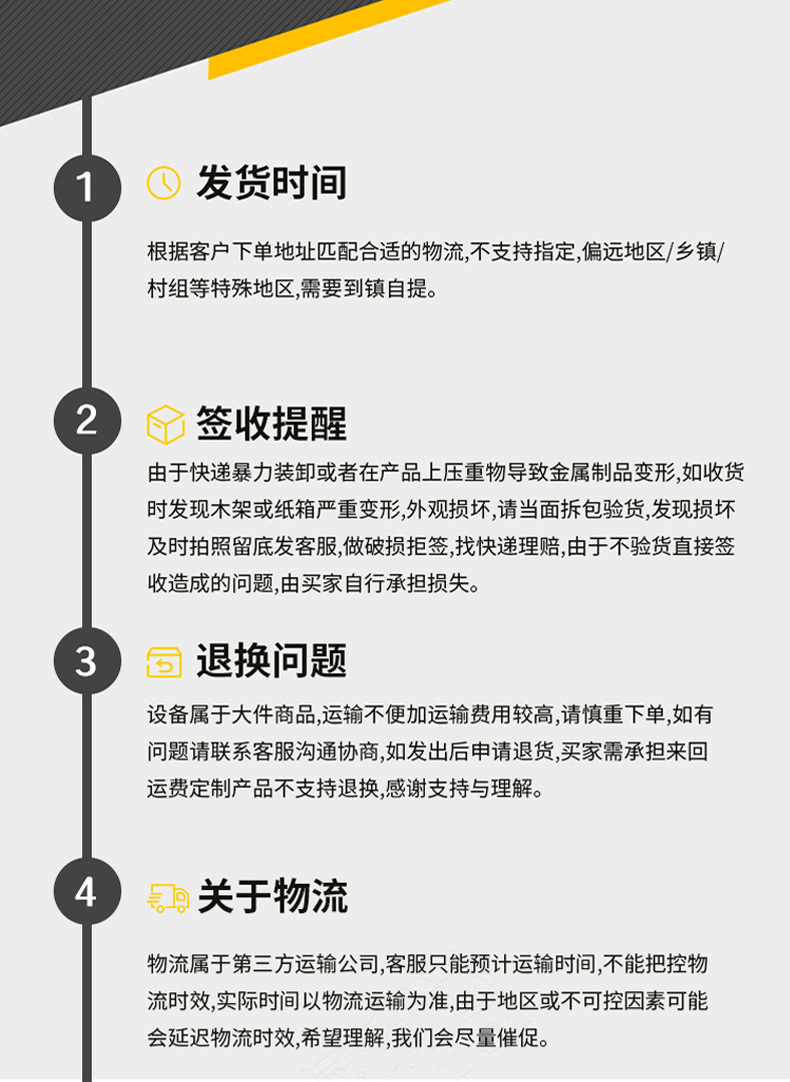 1

发货时间

根据客户下单地址匹配合适的物流,不支持指定,偏远地区/乡镇/村组等特殊地区,需要到镇自提。

2

签收提醒

由于快递暴力装卸或者在产品上压重物导致金属制品变形,如收货时发现木架或纸箱严重变形,外观损坏,请当面拆包验货,发现损坏及时拍照留底发客服,做破损拒签,找快递理赔,由于不验货直接签收造成的问题,由买家自行承担损失。

3

退换问题

设备属于大件商品,运输不便加运输费用较高,请慎重下单,如有问题请联系客服沟通协商,如发出后申请退货,买家需承担来回运费定制产品不支持退换,感谢支持与理解。

4

关于物流

物流属于第三方运输公司,客服只能预计运输时间,不能把控物流时效,实际时间以物流运输为准,由于地区或不可控因素可能会延迟物流时效,希望理解,我们会尽量催促。